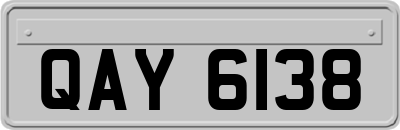 QAY 6138